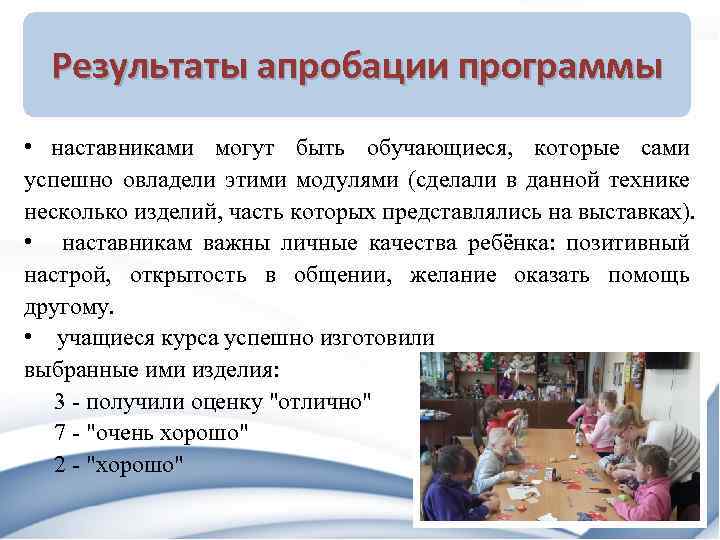 Результаты апробации программы

• наставниками могут быть обучающиеся, которые сами успешно овладели этими модулями (сделали в данной технике несколько изделий, часть которых представлялись на выставках).

• наставникам важны личные качества ребёнка: позитивный настрой, открытость в общении, желание оказать помощь другому.

• учащиеся курса успешно изготовили выбранные ими изделия:

3 - получили оценку "отлично"
7 - "очень хорошо"
2 - "хорошо"